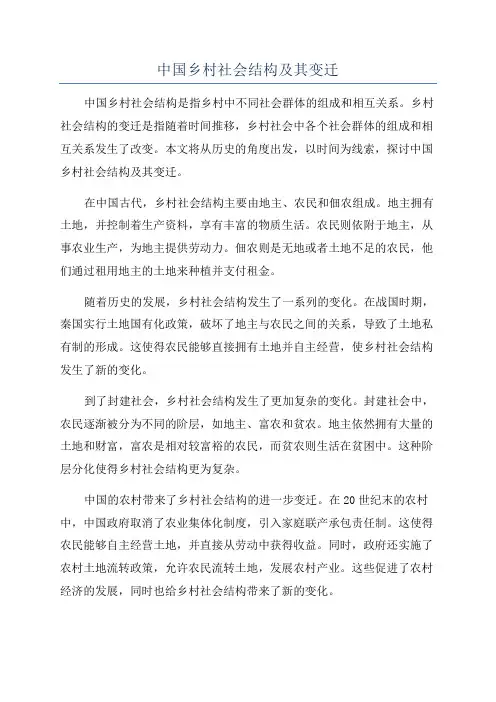 中国乡村社会结构及其变迁

中国乡村社会结构是指乡村中不同社会群体的组成和相互关系。乡村社会结构的变迁是指随着时间推移，乡村社会中各个社会群体的组成和相互关系发生了改变。本文将从历史的角度出发，以时间为线索，探讨中国乡村社会结构及其变迁。

在中国古代，乡村社会结构主要由地主、农民和佃农组成。地主拥有土地，并控制着生产资料，享有丰富的物质生活。农民则依附于地主，从事农业生产，为地主提供劳动力。佃农则是无地或者土地不足的农民，他们通过租用地主的土地来种植并支付租金。

随着历史的发展，乡村社会结构发生了一系列的变化。在战国时期，秦国实行土地国有化政策，破坏了地主与农民之间的关系，导致了土地私有制的形成。这使得农民能够直接拥有土地并自主经营，使乡村社会结构发生了新的变化。

到了封建社会，乡村社会结构发生了更加复杂的变化。封建社会中，农民逐渐被分为不同的阶层，如地主、富农和贫农。地主依然拥有大量的土地和财富，富农是相对较富裕的农民，而贫农则生活在贫困中。这种阶层分化使得乡村社会结构更为复杂。

中国的农村带来了乡村社会结构的进一步变迁。在20世纪末的农村中，中国政府取消了农业集体化制度，引入家庭联产承包责任制。这使得农民能够自主经营土地，并直接从劳动中获得收益。同时，政府还实施了农村土地流转政策，允许农民流转土地，发展农村产业。这些促进了农村经济的发展，同时也给乡村社会结构带来了新的变化。